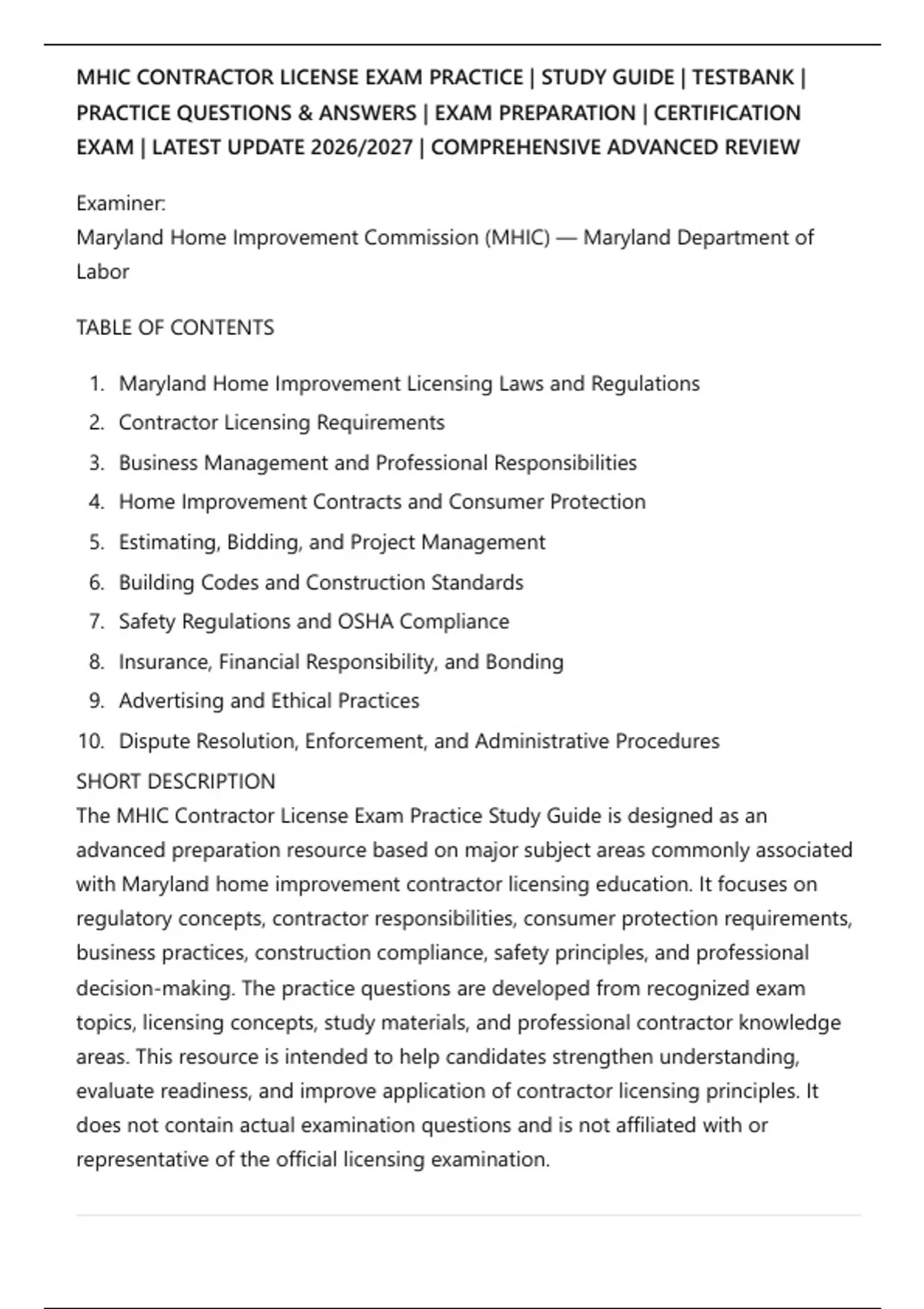 MHIC CONTRACTOR LICENSE EXAM PRACTICE | STUDY GUIDE | TESTBANK | PRACTICE QUESTIONS & ANSWERS | EXAM PREPARATION | CERTIFICATION EXAM | LATEST UPDATE 2026/2027 | COMPREHENSIVE ADVANCED REVIEW

Examiner:
Maryland Home Improvement Commission (MHIC) — Maryland Department of Labor

TABLE OF CONTENTS

1. Maryland Home Improvement Licensing Laws and Regulations
2. Contractor Licensing Requirements
3. Business Management and Professional Responsibilities
4. Home Improvement Contracts and Consumer Protection
5. Estimating, Bidding, and Project Management
6. Building Codes and Construction Standards
7. Safety Regulations and OSHA Compliance
8. Insurance, Financial Responsibility, and Bonding
9. Advertising and Ethical Practices
10. Dispute Resolution, Enforcement, and Administrative Procedures

SHORT DESCRIPTION
The MHIC Contractor License Exam Practice Study Guide is designed as an advanced preparation resource based on major subject areas commonly associated with Maryland home improvement contractor licensing education. It focuses on regulatory concepts, contractor responsibilities, consumer protection requirements, business practices, construction compliance, safety principles, and professional decision-making. The practice questions are developed from recognized exam topics, licensing concepts, study materials, and professional contractor knowledge areas. This resource is intended to help candidates strengthen understanding, evaluate readiness, and improve application of contractor licensing principles. It does not contain actual examination questions and is not affiliated with or representative of the official licensing examination.